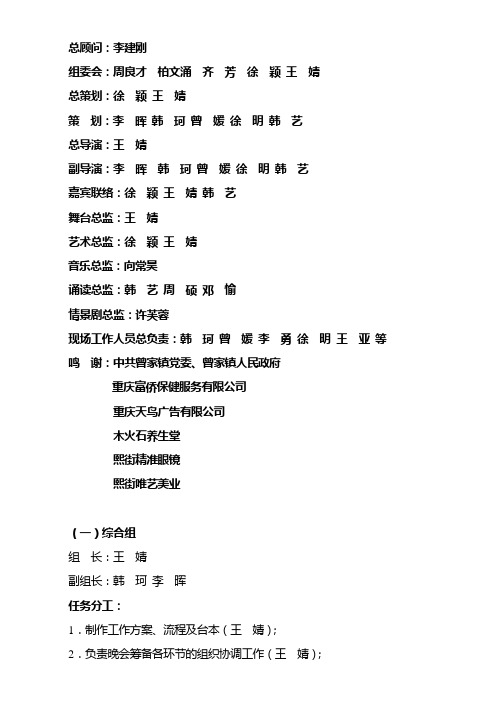 总顾问：李建刚
组委会：周良才 柏文涌 齐 芳 徐 颖 王 婧
总策划：徐 颖 王 婧
策 划：李 晖 韩 珂 曾 媛 徐 明 韩 艺
总导演：王 婧
副导演：李 晖 韩 珂 曾 媛 徐 明 韩 艺
嘉宾联络：徐 颖 王 婧 韩 艺
舞台总监：王 婧
艺术总监：徐 颖 王 婧
音乐总监：向常昊
诵读总监：韩 艺 周 硕 邓 愉
情景剧总监：许芙蓉
现场工作人员总负责：韩 珂 曾 媛 李 勇 徐 明 王 亚 等
鸣 谢：中共曾家镇党委、曾家镇人民政府
重庆富侨保健服务有限公司
重庆天鸟广告有限公司
木火石养生堂
熙街精准眼镜
熙街唯艺美业

（一）综合组
组 长：王 婧
副组长：韩 珂 李 晖
任务分工：
1．制作工作方案、流程及台本（王 婧）；
2．负责晚会筹备各环节的组织协调工作（王 婧）；